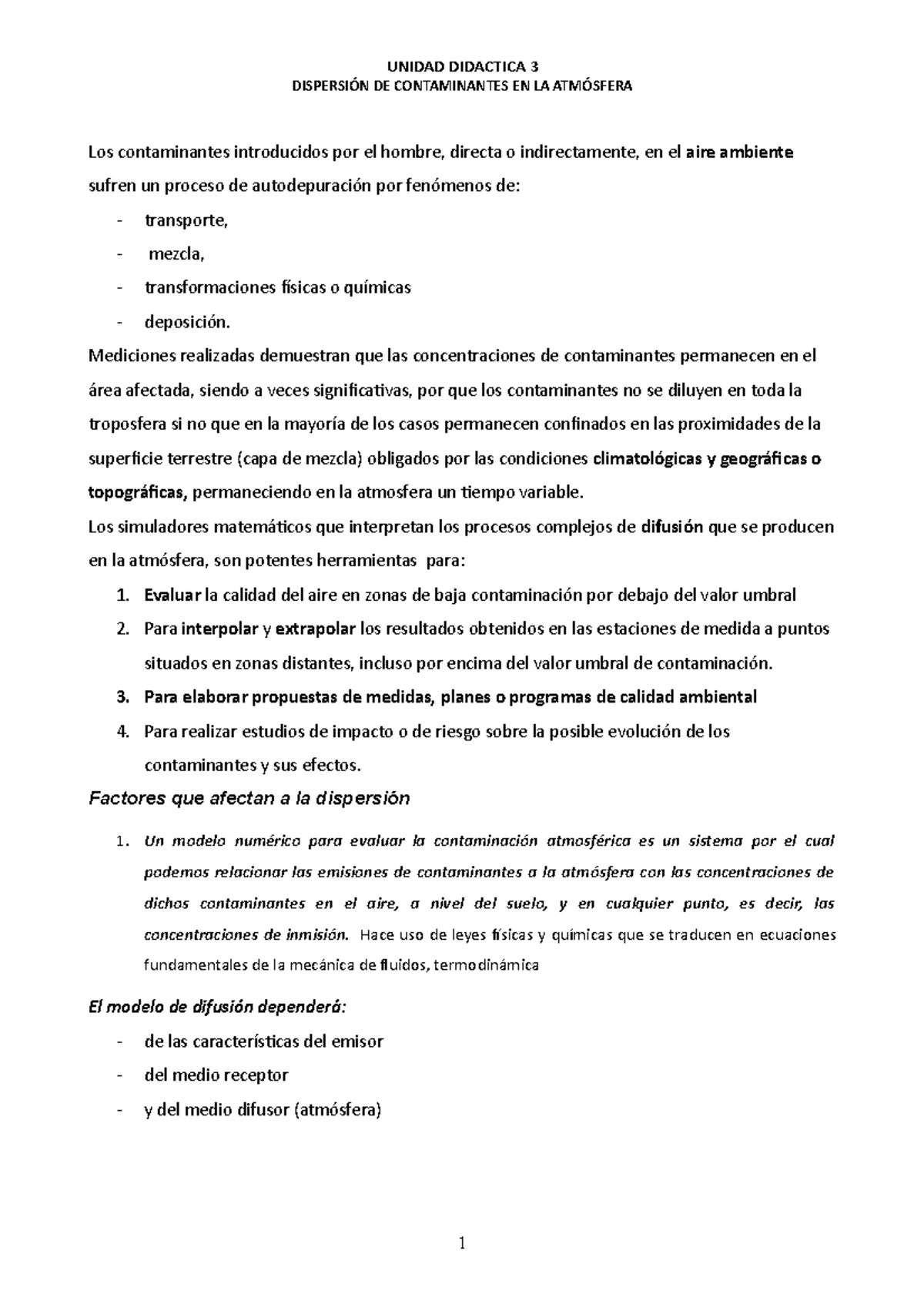 UNIDAD DIDACTICA 3
DISPERSIÓN DE CONTAMINANTES EN LA ATMÓSFERA

Los contaminantes introducidos por el hombre, directa o indirectamente, en el aire ambiente sufren un proceso de autodepuración por fenómenos de:

- transporte,
- mezcla,
- transformaciones físicas o químicas
- deposición.

Mediciones realizadas demuestran que las concentraciones de contaminantes permanecen en el área afectada, siendo a veces significativas, por que los contaminantes no se diluyen en toda la troposfera si no que en la mayoría de los casos permanecen confinados en las proximidades de la superficie terrestre (capa de mezcla) obligados por las condiciones climatológicas y geográficas o topográficas, permaneciendo en la atmosfera un tiempo variable.

Los simuladores matemáticos que interpretan los procesos complejos de difusión que se producen en la atmósfera, son potentes herramientas para:

1. Evaluar la calidad del aire en zonas de baja contaminación por debajo del valor umbral
2. Para interpolar y extrapolar los resultados obtenidos en las estaciones de medida a puntos situados en zonas distantes, incluso por encima del valor umbral de contaminación.
3. Para elaborar propuestas de medidas, planes o programas de calidad ambiental
4. Para realizar estudios de impacto o de riesgo sobre la posible evolución de los contaminantes y sus efectos.

Factores que afectan a la dispersión

1. Un modelo numérico para evaluar la contaminación atmosférica es un sistema por el cual podemos relacionar las emisiones de contaminantes a la atmósfera con las concentraciones de dichos contaminantes en el aire, a nivel del suelo, y en cualquier punto, es decir, las concentraciones de inmisión. Hace uso de leyes físicas y químicas que se traducen en ecuaciones fundamentales de la mecánica de fluidos, termodinámica

El modelo de difusión dependerá:

- de las características del emisor
- del medio receptor
- y del medio difusor (atmósfera)

1